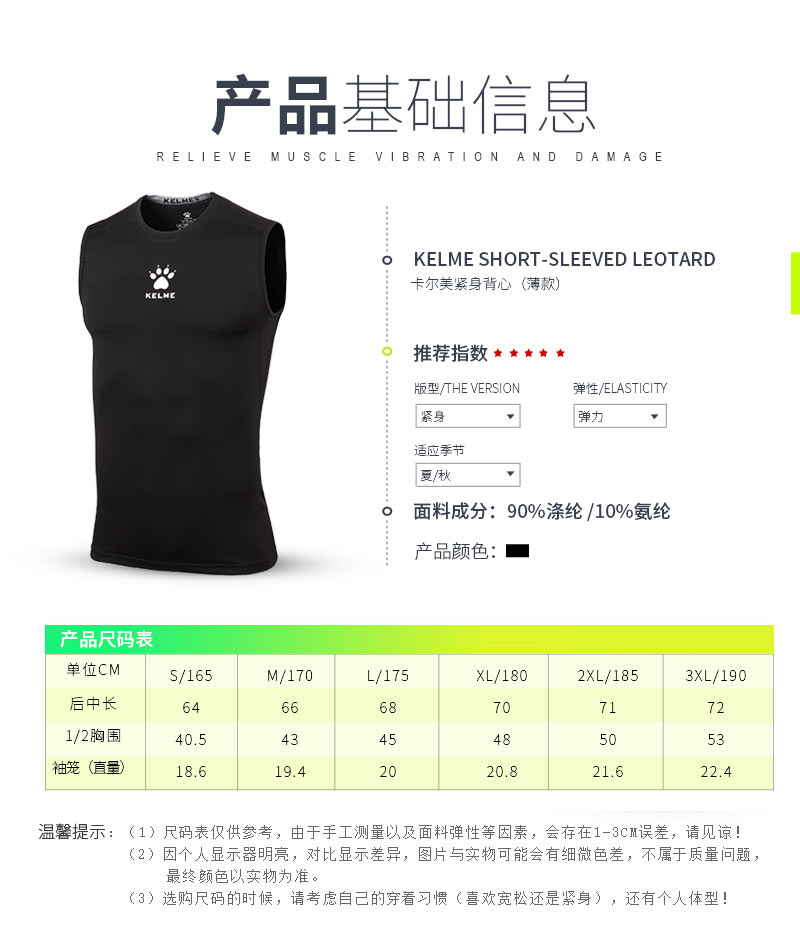 产品基础信息

RELIEVE MUSCLE VIBRATION AND DAMAGE

KELME

KELME SHORT-SLEEVED LEOTARD
卡尔美紧身背心（薄款）

推荐指数 ★★★★★

版型/THE VERSION
紧身

弹性/ELASTICITY
弹力

适应季节
夏/秋

面料成分：90%涤纶 /10%氨纶

产品颜色：

产品尺码表

| 单位CM | S/165 | M/170 | L/175 | XL/180 | 2XL/185 | 3XL/190 |
|---|---|---|---|---|---|---|
| 后中长 | 64 | 66 | 68 | 70 | 71 | 72 |
| 1/2胸围 | 40.5 | 43 | 45 | 48 | 50 | 53 |
| 袖笼（直量） | 18.6 | 19.4 | 20 | 20.8 | 21.6 | 22.4 |

温馨提示：（1）尺码表仅供参考，由于手工测量以及面料弹性等因素，会存在1-3CM误差，请见谅！
（2）因个人显示器明亮，对比显示差异，图片与实物可能会有细微色差，不属于质量问题，最终颜色以实物为准。
（3）选购尺码的时候，请考虑自己的穿着习惯（喜欢宽松还是紧身），还有个人体型！